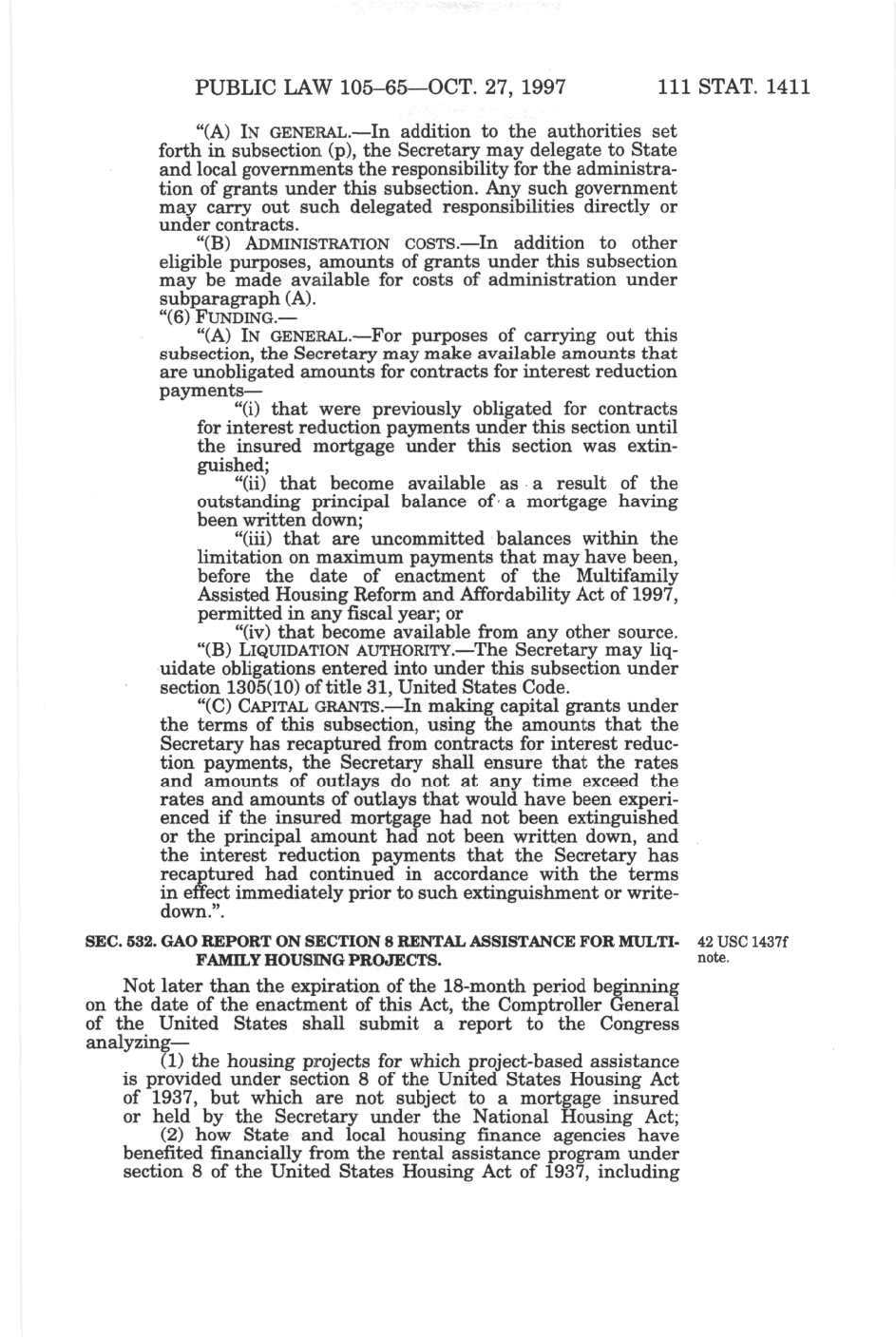 PUBLIC LAW 105–65—OCT. 27, 1997 111 STAT. 1411

"(A) IN GENERAL.—In addition to the authorities set forth in subsection (p), the Secretary may delegate to State and local governments the responsibility for the administration of grants under this subsection. Any such government may carry out such delegated responsibilities directly or under contracts.

"(B) ADMINISTRATION COSTS.—In addition to other eligible purposes, amounts of grants under this subsection may be made available for costs of administration under subparagraph (A).

"(6) FUNDING.—

"(A) IN GENERAL.—For purposes of carrying out this subsection, the Secretary may make available amounts that are unobligated amounts for contracts for interest reduction payments—

"(i) that were previously obligated for contracts for interest reduction payments under this section until the insured mortgage under this section was extinguished;

"(ii) that become available as a result of the outstanding principal balance of a mortgage having been written down;

"(iii) that are uncommitted balances within the limitation on maximum payments that may have been, before the date of enactment of the Multifamily Assisted Housing Reform and Affordability Act of 1997, permitted in any fiscal year; or

"(iv) that become available from any other source.

"(B) LIQUIDATION AUTHORITY.—The Secretary may liquidate obligations entered into under this subsection under section 1305(10) of title 31, United States Code.

"(C) CAPITAL GRANTS.—In making capital grants under the terms of this subsection, using the amounts that the Secretary has recaptured from contracts for interest reduction payments, the Secretary shall ensure that the rates and amounts of outlays do not at any time exceed the rates and amounts of outlays that would have been experienced if the insured mortgage had not been extinguished or the principal amount had not been written down, and the interest reduction payments that the Secretary has recaptured had continued in accordance with the terms in effect immediately prior to such extinguishment or writedown.".

SEC. 532. GAO REPORT ON SECTION 8 RENTAL ASSISTANCE FOR MULTIFAMILY HOUSING PROJECTS.

42 USC 1437f note.

Not later than the expiration of the 18-month period beginning on the date of the enactment of this Act, the Comptroller General of the United States shall submit a report to the Congress analyzing—

(1) the housing projects for which project-based assistance is provided under section 8 of the United States Housing Act of 1937, but which are not subject to a mortgage insured or held by the Secretary under the National Housing Act;

(2) how State and local housing finance agencies have benefited financially from the rental assistance program under section 8 of the United States Housing Act of 1937, including